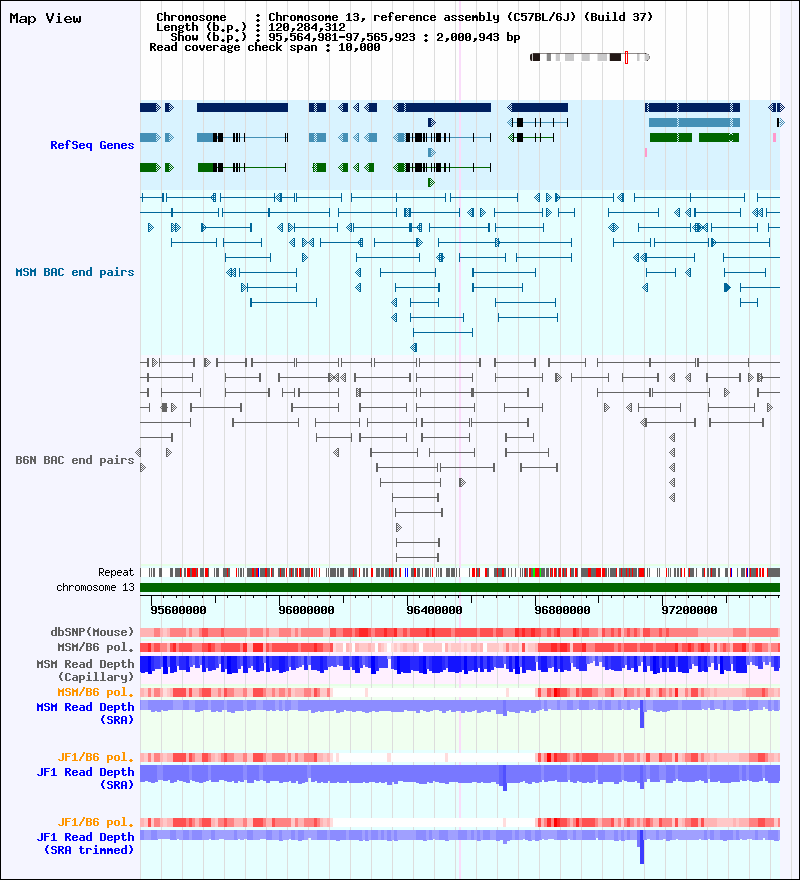 Map View

Chromosome : Chromosome 13, reference assembly (C57BL/6J) (Build 37)
Length (b.p.) : 120,284,312
Show (b.p.) : 95,564,981-97,565,923 : 2,000,943 bp
Read coverage check span : 10,000

RefSeq Genes

MSM BAC end pairs

B6N BAC end pairs

Repeat
chromosome 13

95600000
96000000
96400000
96800000
97200000

dbSNP(Mouse)
MSM/B6 pol.
MSM Read Depth (Capillary)
MSM/B6 pol.
MSM Read Depth (SRA)

JF1/B6 pol.
JF1 Read Depth (SRA)

JF1/B6 pol.
JF1 Read Depth (SRA trimmed)